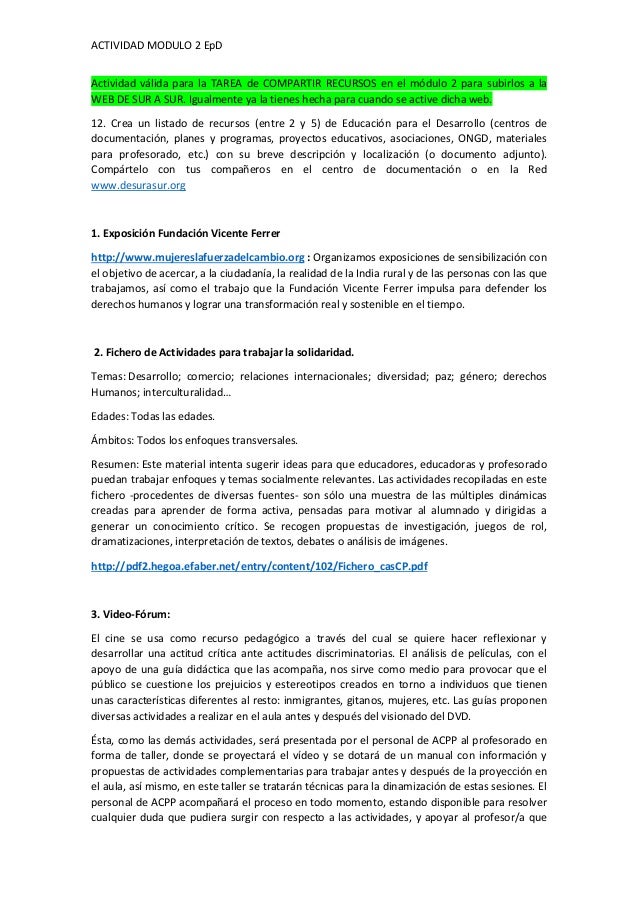 ACTIVIDAD MODULO 2 EpD

Actividad válida para la TAREA de COMPARTIR RECURSOS en el módulo 2 para subirlos a la WEB DE SUR A SUR. Igualmente ya la tienes hecha para cuando se active dicha web.

12. Crea un listado de recursos (entre 2 y 5) de Educación para el Desarrollo (centros de documentación, planes y programas, proyectos educativos, asociaciones, ONGD, materiales para profesorado, etc.) con su breve descripción y localización (o documento adjunto). Compártelo con tus compañeros en el centro de documentación o en la Red www.desurasur.org

1. Exposición Fundación Vicente Ferrer

http://www.mujereslafuerzadelcambio.org : Organizamos exposiciones de sensibilización con el objetivo de acercar, a la ciudadanía, la realidad de la India rural y de las personas con las que trabajamos, así como el trabajo que la Fundación Vicente Ferrer impulsa para defender los derechos humanos y lograr una transformación real y sostenible en el tiempo.

2. Fichero de Actividades para trabajar la solidaridad.

Temas: Desarrollo; comercio; relaciones internacionales; diversidad; paz; género; derechos Humanos; interculturalidad…

Edades: Todas las edades.

Ámbitos: Todos los enfoques transversales.

Resumen: Este material intenta sugerir ideas para que educadores, educadoras y profesorado puedan trabajar enfoques y temas socialmente relevantes. Las actividades recopiladas en este fichero -procedentes de diversas fuentes- son sólo una muestra de las múltiples dinámicas creadas para aprender de forma activa, pensadas para motivar al alumnado y dirigidas a generar un conocimiento crítico. Se recogen propuestas de investigación, juegos de rol, dramatizaciones, interpretación de textos, debates o análisis de imágenes.

http://pdf2.hegoa.efaber.net/entry/content/102/Fichero_casCP.pdf

3. Video-Fórum:

El cine se usa como recurso pedagógico a través del cual se quiere hacer reflexionar y desarrollar una actitud crítica ante actitudes discriminatorias. El análisis de películas, con el apoyo de una guía didáctica que las acompaña, nos sirve como medio para provocar que el público se cuestione los prejuicios y estereotipos creados en torno a individuos que tienen unas características diferentes al resto: inmigrantes, gitanos, mujeres, etc. Las guías proponen diversas actividades a realizar en el aula antes y después del visionado del DVD.

Ésta, como las demás actividades, será presentada por el personal de ACPP al profesorado en forma de taller, donde se proyectará el vídeo y se dotará de un manual con información y propuestas de actividades complementarias para trabajar antes y después de la proyección en el aula, así mismo, en este taller se tratarán técnicas para la dinamización de estas sesiones. El personal de ACPP acompañará el proceso en todo momento, estando disponible para resolver cualquier duda que pudiera surgir con respecto a las actividades, y apoyar al profesor/a que